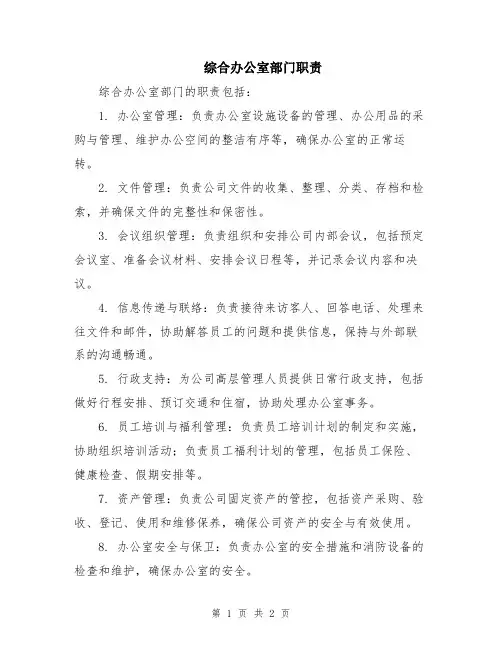 综合办公室部门职责

综合办公室部门的职责包括：

1. 办公室管理：负责办公室设施设备的管理、办公用品的采购与管理、维护办公空间的整洁有序等，确保办公室的正常运转。

2. 文件管理：负责公司文件的收集、整理、分类、存档和检索，并确保文件的完整性和保密性。

3. 会议组织管理：负责组织和安排公司内部会议，包括预定会议室、准备会议材料、安排会议日程等，并记录会议内容和决议。

4. 信息传递与联络：负责接待来访客人、回答电话、处理来往文件和邮件，协助解答员工的问题和提供信息，保持与外部联系的沟通畅通。

5. 行政支持：为公司高层管理人员提供日常行政支持，包括做好行程安排、预订交通和住宿，协助处理办公室事务。

6. 员工培训与福利管理：负责员工培训计划的制定和实施，协助组织培训活动；负责员工福利计划的管理，包括员工保险、健康检查、假期安排等。

7. 资产管理：负责公司固定资产的管控，包括资产采购、验收、登记、使用和维修保养，确保公司资产的安全与有效使用。

8. 办公室安全与保卫：负责办公室的安全措施和消防设备的检查和维护，确保办公室的安全。

第 1 页 共 2 页